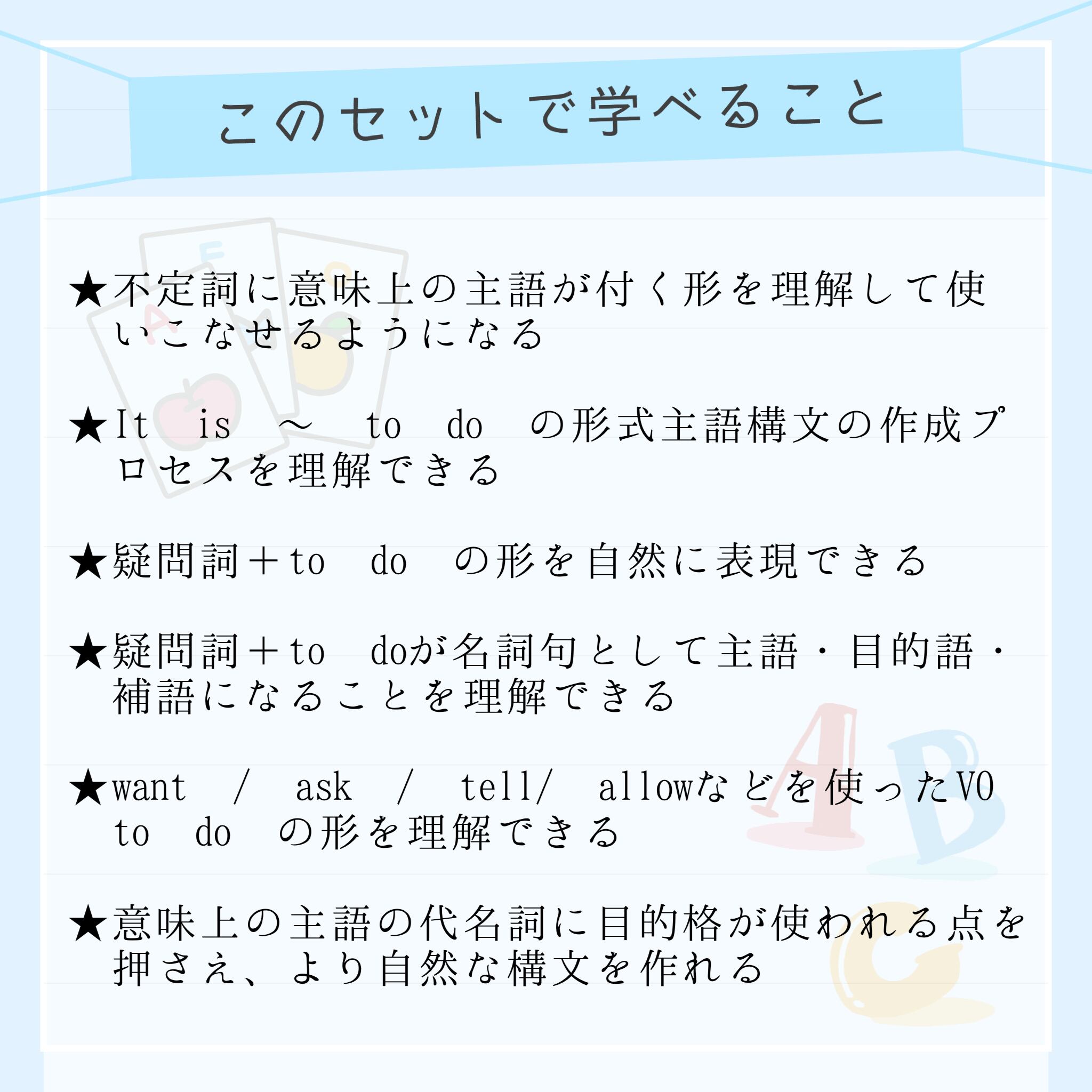 このセットで学べること

★不定詞に意味上の主語が付く形を理解して使いこなせるようになる

★It is ～ to do の形式主語構文の作成プロセスを理解できる

★疑問詞＋to do の形を自然に表現できる

★疑問詞＋to doが名詞句として主語・目的語・補語になることを理解できる

★want / ask / tell/ allowなどを使ったVO to do の形を理解できる

★意味上の主語の代名詞に目的格が使われる点を押さえ、より自然な構文を作れる